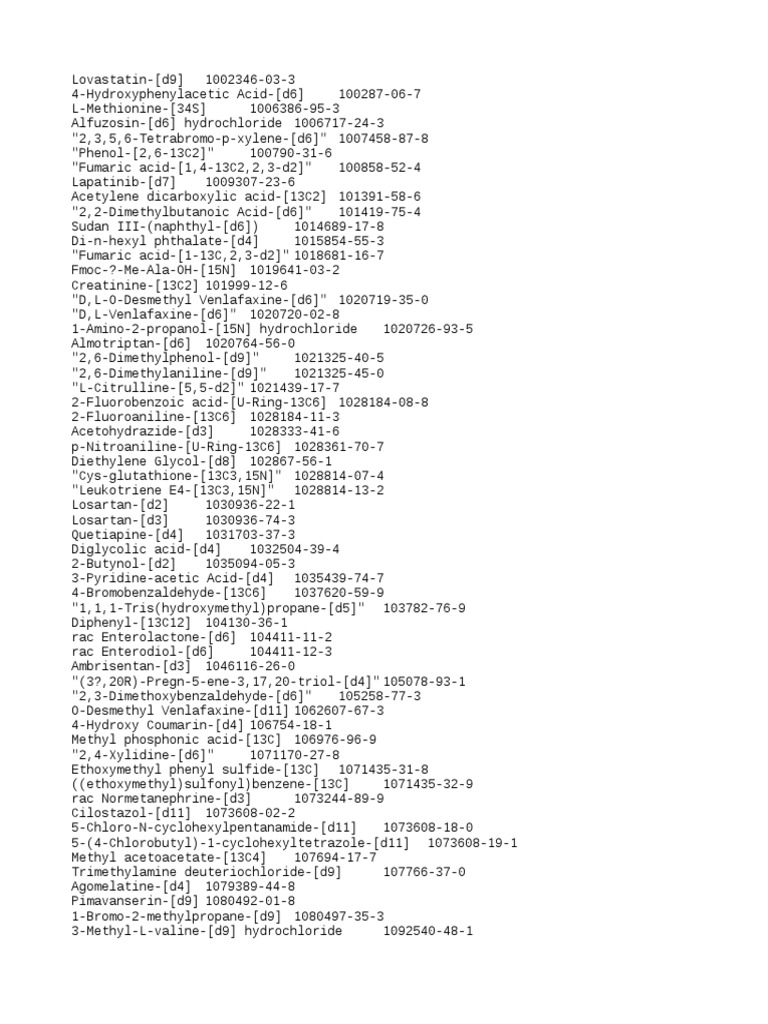 Lovastatin-[d9]   1002346-03-3
4-Hydroxyphenylacetic Acid-[d6]   100287-06-7
L-Methionine-[34S]   1006386-95-3
Alfuzosin-[d6] hydrochloride   1006717-24-3
"2,3,5,6-Tetrabromo-p-xylene-[d6]"   1007458-87-8
"Phenol-[2,6-13C2]"   100790-31-6
"Fumaric acid-[1,4-13C2,2,3-d2]"   100858-52-4
Lapatinib-[d7]   1009307-23-6
Acetylene dicarboxylic acid-[13C2]   101391-58-6
"2,2-Dimethylbutanoic Acid-[d6]"   101419-75-4
Sudan III-(naphthyl-[d6])   1014689-17-8
Di-n-hexyl phthalate-[d4]   1015854-55-3
"Fumaric acid-[1-13C,2,3-d2]"   1018681-16-7
Fmoc-?-Me-Ala-OH-[15N]   1019641-03-2
Creatinine-[13C2]   101999-12-6
"D,L-O-Desmethyl Venlafaxine-[d6]"   1020719-35-0
"D,L-Venlafaxine-[d6]"   1020720-02-8
1-Amino-2-propanol-[15N] hydrochloride   1020726-93-5
Almotriptan-[d6]   1020764-56-0
"2,6-Dimethylphenol-[d9]"   1021325-40-5
"2,6-Dimethylaniline-[d9]"   1021325-45-0
"L-Citrulline-[5,5-d2]"   1021439-17-7
2-Fluorobenzoic acid-[U-Ring-13C6]   1028184-08-8
2-Fluoroaniline-[13C6]   1028184-11-3
Acetohydrazide-[d3]   1028333-41-6
p-Nitroaniline-[U-Ring-13C6]   1028361-70-7
Diethylene Glycol-[d8]   102867-56-1
"Cys-glutathione-[13C3,15N]"   1028814-07-4
"Leukotriene E4-[13C3,15N]"   1028814-13-2
Losartan-[d2]   1030936-22-1
Losartan-[d3]   1030936-74-3
Quetiapine-[d4]   1031703-37-3
Diglycolic acid-[d4]   1032504-39-4
2-Butynol-[d2]   1035094-05-3
3-Pyridine-acetic Acid-[d4]   1035439-74-7
4-Bromobenzaldehyde-[13C6]   1037620-59-9
"1,1,1-Tris(hydroxymethyl)propane-[d5]"   103782-76-9
Diphenyl-[13C12]   104130-36-1
rac Enterolactone-[d6]   104411-11-2
rac Enterodiol-[d6]   104411-12-3
Ambrisentan-[d3]   1046116-26-0
"(3?,20R)-Pregn-5-ene-3,17,20-triol-[d4]"   105078-93-1
"2,3-Dimethoxybenzaldehyde-[d6]"   105258-77-3
O-Desmethyl Venlafaxine-[d11]   1062607-67-3
4-Hydroxy Coumarin-[d4]   106754-18-1
Methyl phosphonic acid-[13C]   106976-96-9
"2,4-Xylidine-[d6]"   1071170-27-8
Ethoxymethyl phenyl sulfide-[13C]   1071435-31-8
((ethoxymethyl)sulfonyl)benzene-[13C]   1071435-32-9
rac Normetanephrine-[d3]   1073244-89-9
Cilostazol-[d11]   1073608-02-2
5-Chloro-N-cyclohexylpentanamide-[d11]   1073608-18-0
5-(4-Chlorobutyl)-1-cyclohexyltetrazole-[d11]   1073608-19-1
Methyl acetoacetate-[13C4]   107694-17-7
Trimethylamine deuteriochloride-[d9]   107766-37-0
Agomelatine-[d4]   1079389-44-8
Pimavanserin-[d9]   1080492-01-8
1-Bromo-2-methylpropane-[d9]   1080497-35-3
3-Methyl-L-valine-[d9] hydrochloride   1092540-48-1